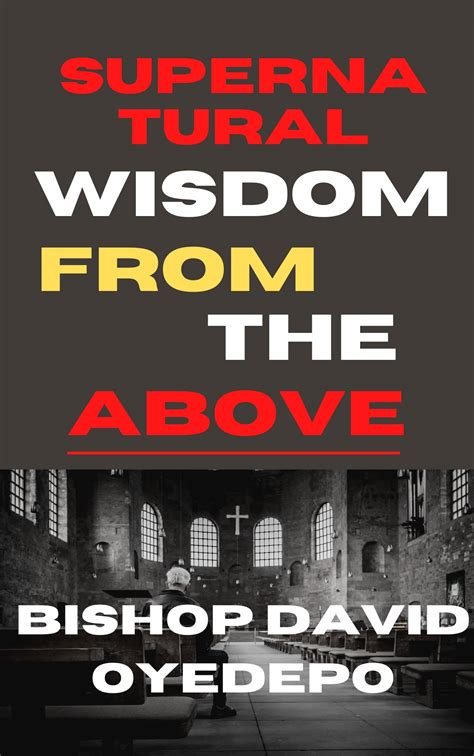 SUPERNA
TURAL
WISDOM
FROM
THE
ABOVE

BISHOP DAVID
OYEDEPO